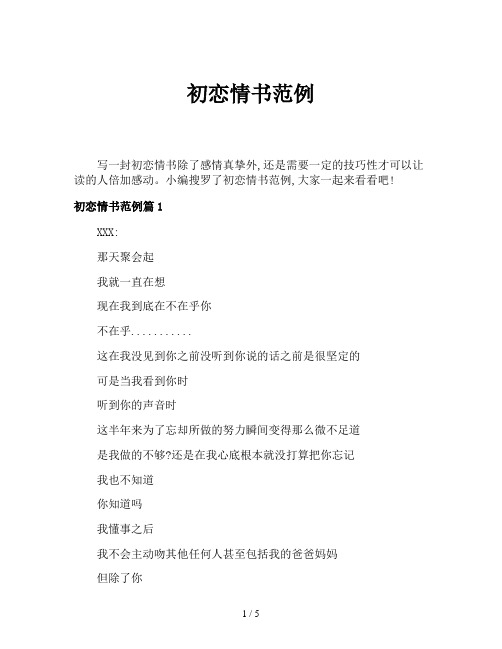 初恋情书范例

写一封初恋情书除了感情真挚外,还是需要一定的技巧性才可以让读的人倍加感动。小编搜罗了初恋情书范例,大家一起来看看吧!

初恋情书范例篇 1

XXX:

那天聚会起

我就一直在想

现在我到底在不在乎你

不在乎...........

这在我没见到你之前没听到你说的话之前是很坚定的

可是当我看到你时

听到你的声音时

这半年来为了忘却所做的努力瞬间变得那么微不足道

是我做的不够?还是在我心底根本就没打算把你忘记

我也不知道

你知道吗

我懂事之后

我不会主动吻其他任何人甚至包括我的爸爸妈妈

但除了你

1 / 5